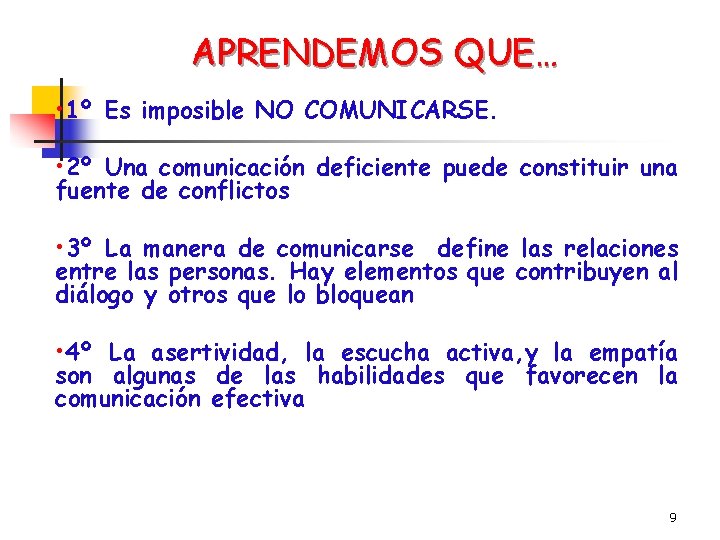 APRENDEMOS QUE…

•1º Es imposible NO COMUNICARSE.

•2º Una comunicación deficiente puede constituir una fuente de conflictos

•3º La manera de comunicarse define las relaciones entre las personas. Hay elementos que contribuyen al diálogo y otros que lo bloquean

•4º La asertividad, la escucha activa,y la empatía son algunas de las habilidades que favorecen la comunicación efectiva

9